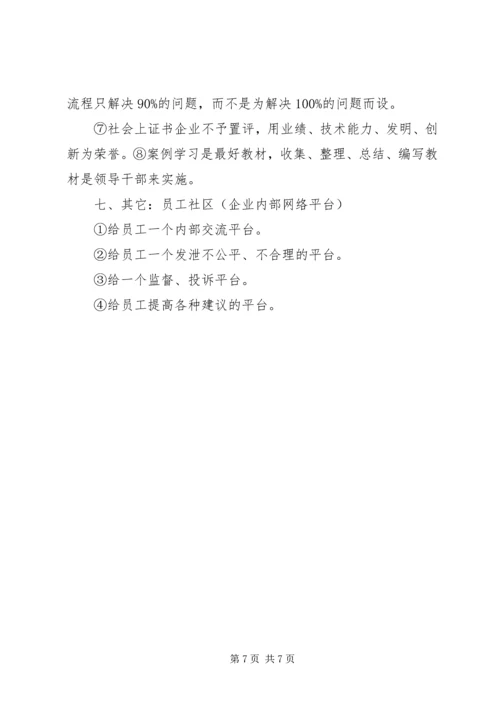 流程只解决 90%的问题，而不是为解决 100%的问题而设。

⑦社会上证书企业不予置评，用业绩、技术能力、发明、创新为荣誉。⑧案例学习是最好教材，收集、整理、总结、编写教材是领导干部来实施。

七、其它：员工社区（企业内部网络平台）

①给员工一个内部交流平台。

②给员工一个发泄不公平、不合理的平台。

③给一个监督、投诉平台。

④给员工提高各种建议的平台。

第 7 页 共 7 页